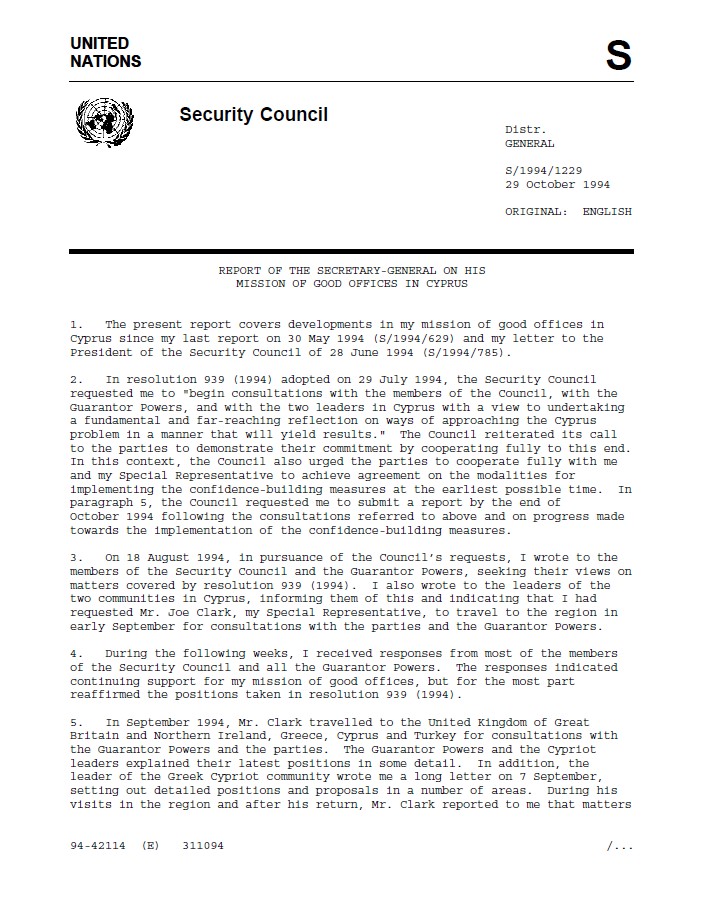 UNITED NATIONS

S

Security Council

Distr.
GENERAL

S/1994/1229
29 October 1994

ORIGINAL: ENGLISH

REPORT OF THE SECRETARY-GENERAL ON HIS MISSION OF GOOD OFFICES IN CYPRUS

1. The present report covers developments in my mission of good offices in Cyprus since my last report on 30 May 1994 (S/1994/629) and my letter to the President of the Security Council of 28 June 1994 (S/1994/785).

2. In resolution 939 (1994) adopted on 29 July 1994, the Security Council requested me to "begin consultations with the members of the Council, with the Guarantor Powers, and with the two leaders in Cyprus with a view to undertaking a fundamental and far-reaching reflection on ways of approaching the Cyprus problem in a manner that will yield results." The Council reiterated its call to the parties to demonstrate their commitment by cooperating fully to this end. In this context, the Council also urged the parties to cooperate fully with me and my Special Representative to achieve agreement on the modalities for implementing the confidence-building measures at the earliest possible time. In paragraph 5, the Council requested me to submit a report by the end of October 1994 following the consultations referred to above and on progress made towards the implementation of the confidence-building measures.

3. On 18 August 1994, in pursuance of the Council's requests, I wrote to the members of the Security Council and the Guarantor Powers, seeking their views on matters covered by resolution 939 (1994). I also wrote to the leaders of the two communities in Cyprus, informing them of this and indicating that I had requested Mr. Joe Clark, my Special Representative, to travel to the region in early September for consultations with the parties and the Guarantor Powers.

4. During the following weeks, I received responses from most of the members of the Security Council and all the Guarantor Powers. The responses indicated continuing support for my mission of good offices, but for the most part reaffirmed the positions taken in resolution 939 (1994).

5. In September 1994, Mr. Clark travelled to the United Kingdom of Great Britain and Northern Ireland, Greece, Cyprus and Turkey for consultations with the Guarantor Powers and the parties. The Guarantor Powers and the Cypriot leaders explained their latest positions in some detail. In addition, the leader of the Greek Cypriot community wrote me a long letter on 7 September, setting out detailed positions and proposals in a number of areas. During his visits in the region and after his return, Mr. Clark reported to me that matters

94-42114 (E) 311094

/...